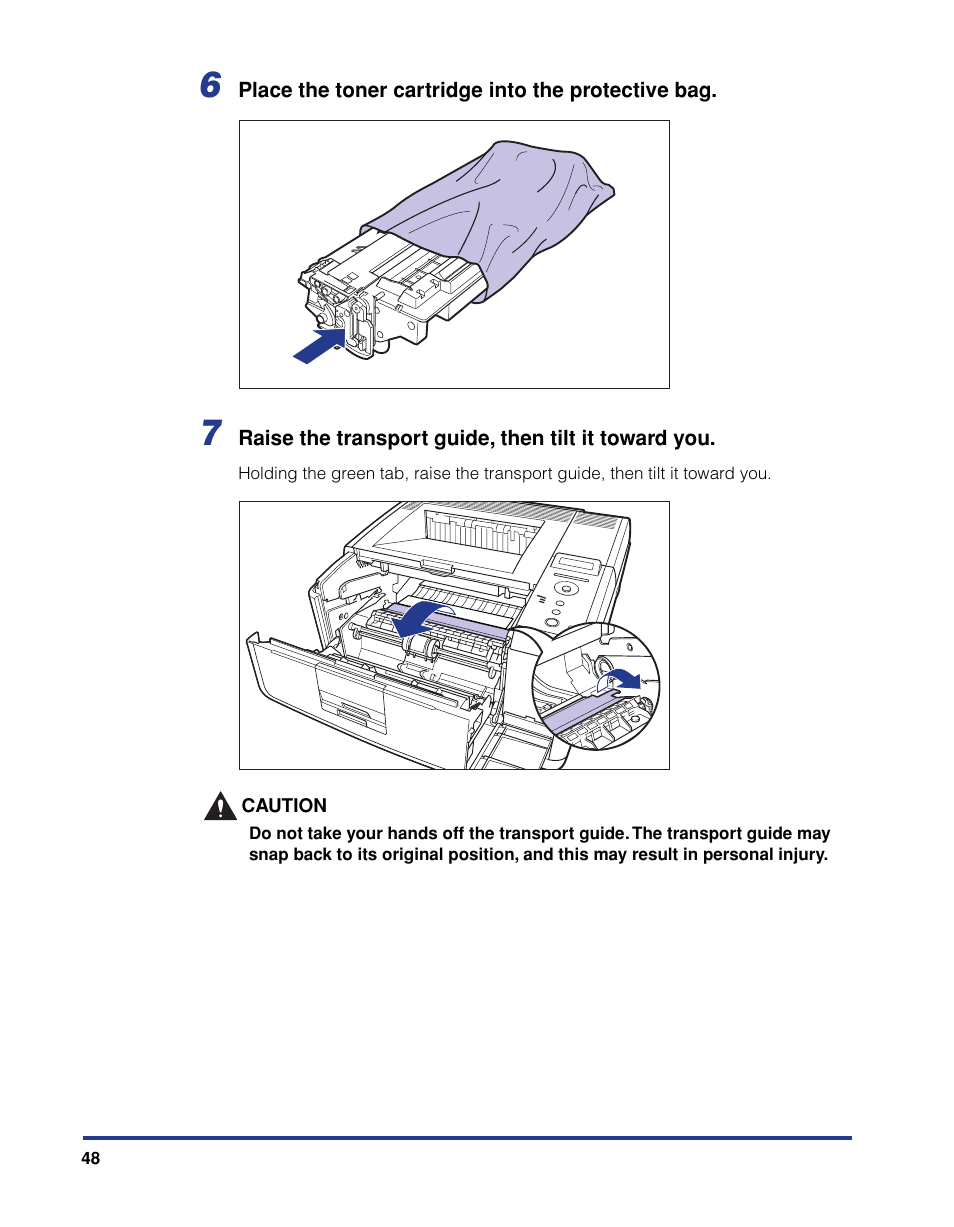 6 Place the toner cartridge into the protective bag.

7 Raise the transport guide, then tilt it toward you.

Holding the green tab, raise the transport guide, then tilt it toward you.

CAUTION

Do not take your hands off the transport guide. The transport guide may snap back to its original position, and this may result in personal injury.

48